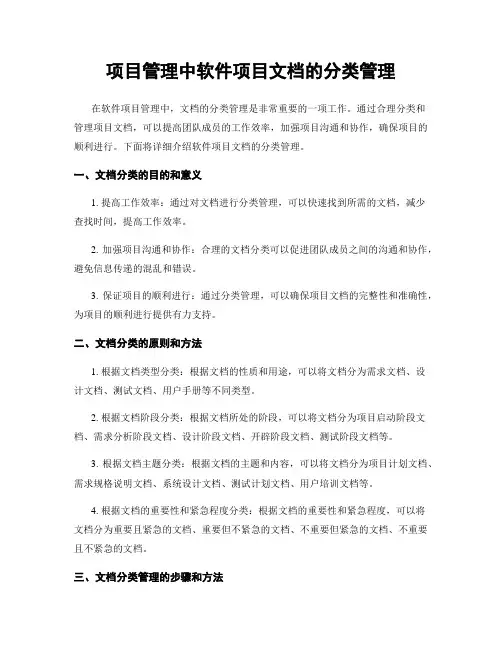 项目管理中软件项目文档的分类管理

在软件项目管理中，文档的分类管理是非常重要的一项工作。通过合理分类和管理项目文档，可以提高团队成员的工作效率，加强项目沟通和协作，确保项目的顺利进行。下面将详细介绍软件项目文档的分类管理。

一、文档分类的目的和意义

1. 提高工作效率：通过对文档进行分类管理，可以快速找到所需的文档，减少查找时间，提高工作效率。

2. 加强项目沟通和协作：合理的文档分类可以促进团队成员之间的沟通和协作，避免信息传递的混乱和错误。

3. 保证项目的顺利进行：通过分类管理，可以确保项目文档的完整性和准确性，为项目的顺利进行提供有力支持。

二、文档分类的原则和方法

1. 根据文档类型分类：根据文档的性质和用途，可以将文档分为需求文档、设计文档、测试文档、用户手册等不同类型。

2. 根据文档阶段分类：根据文档所处的阶段，可以将文档分为项目启动阶段文档、需求分析阶段文档、设计阶段文档、开辟阶段文档、测试阶段文档等。

3. 根据文档主题分类：根据文档的主题和内容，可以将文档分为项目计划文档、需求规格说明文档、系统设计文档、测试计划文档、用户培训文档等。

4. 根据文档的重要性和紧急程度分类：根据文档的重要性和紧急程度，可以将文档分为重要且紧急的文档、重要但不紧急的文档、不重要但紧急的文档、不重要且不紧急的文档。

三、文档分类管理的步骤和方法